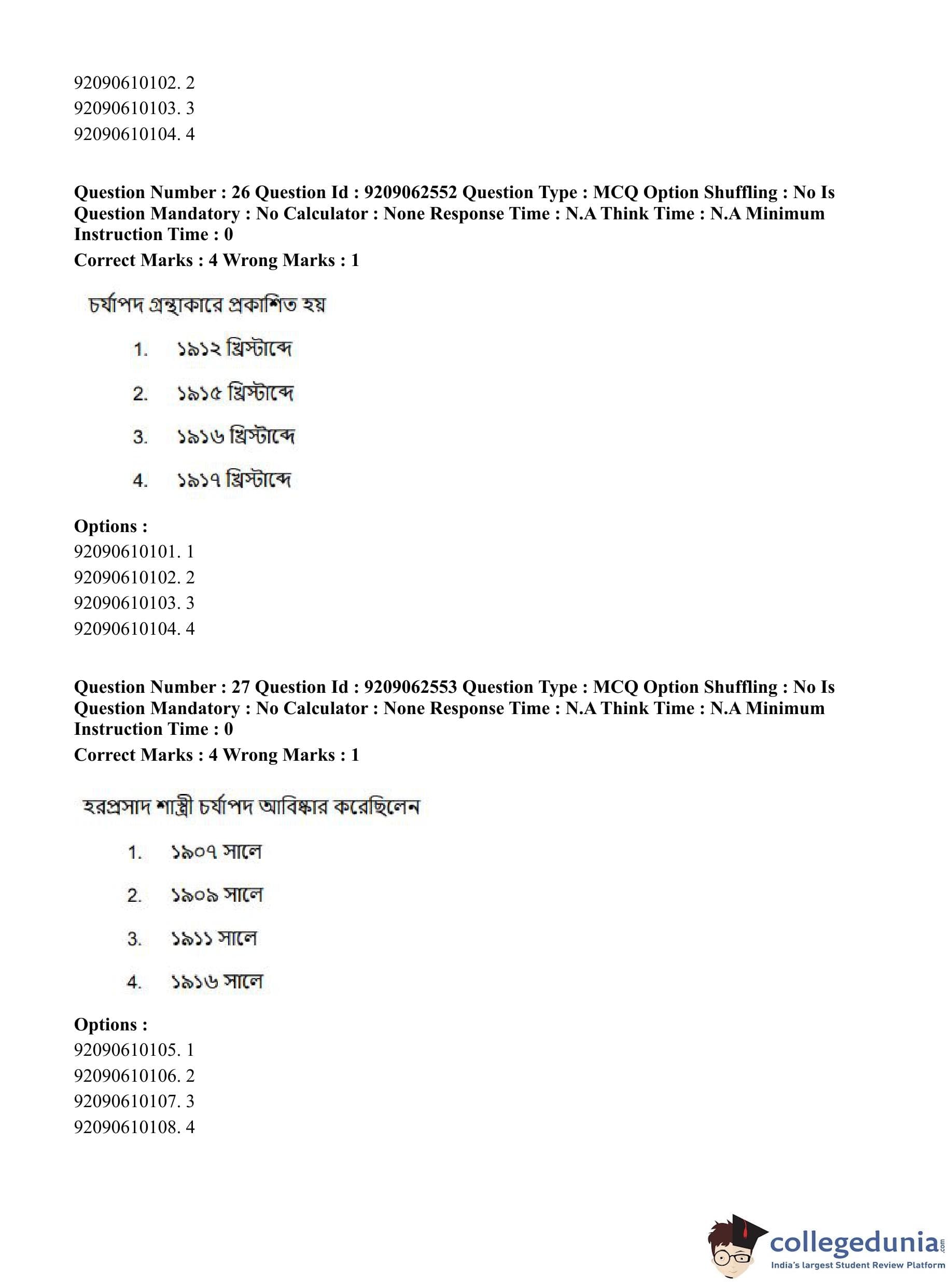 92090610102. 2
92090610103. 3
92090610104. 4

**Question Number : 26 Question Id : 9209062552 Question Type : MCQ Option Shuffling : No Is Question Mandatory : No Calculator : None Response Time : N.A Think Time : N.A Minimum Instruction Time : 0**
**Correct Marks : 4 Wrong Marks : 1**

চর্যাপদ গ্রন্থাকারে প্রকাশিত হয়

1. ১৯১২ খ্রিস্টাব্দে
2. ১৯১৫ খ্রিস্টাব্দে
3. ১৯১৬ খ্রিস্টাব্দে
4. ১৯১৭ খ্রিস্টাব্দে

**Options :**
92090610101. 1
92090610102. 2
92090610103. 3
92090610104. 4

**Question Number : 27 Question Id : 9209062553 Question Type : MCQ Option Shuffling : No Is Question Mandatory : No Calculator : None Response Time : N.A Think Time : N.A Minimum Instruction Time : 0**
**Correct Marks : 4 Wrong Marks : 1**

হরপ্রসাদ শাস্ত্রী চর্যাপদ আবিষ্কার করেছিলেন

1. ১৯০৭ সালে
2. ১৯০৯ সালে
3. ১৯১১ সালে
4. ১৯১৬ সালে

**Options :**
92090610105. 1
92090610106. 2
92090610107. 3
92090610108. 4

collegedunia.com
India's largest Student Review Platform